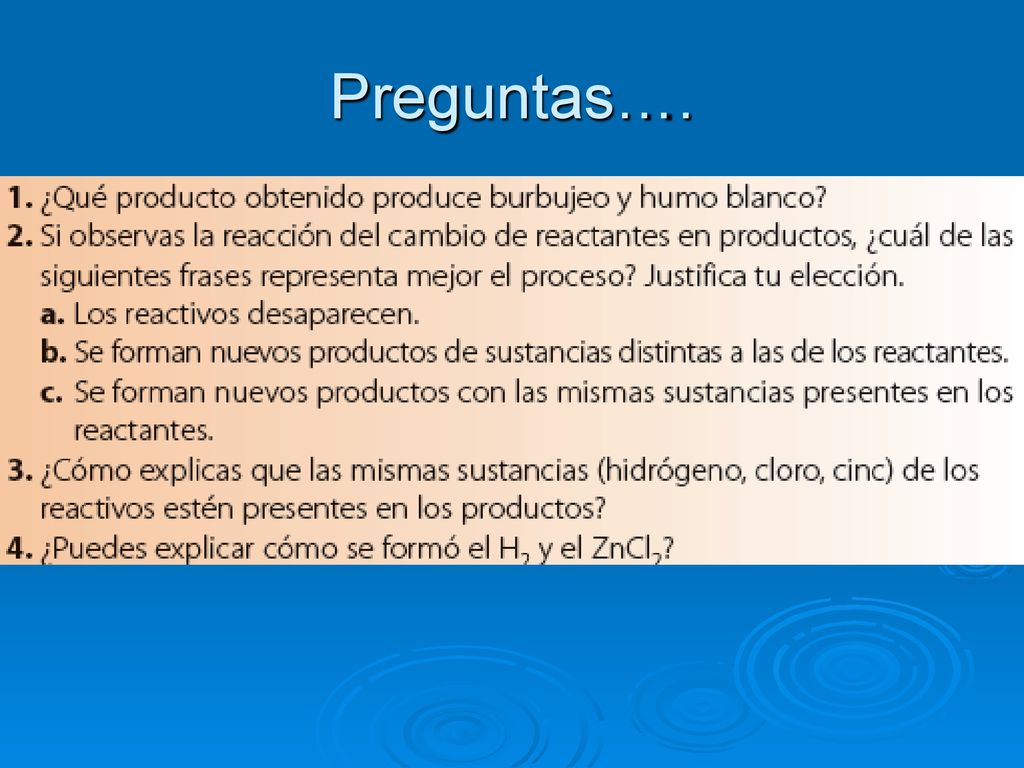 Preguntas….

1. ¿Qué producto obtenido produce burbujeo y humo blanco?
2. Si observas la reacción del cambio de reactantes en productos, ¿cuál de las siguientes frases representa mejor el proceso? Justifica tu elección.
a. Los reactivos desaparecen.
b. Se forman nuevos productos de sustancias distintas a las de los reactantes.
c. Se forman nuevos productos con las mismas sustancias presentes en los reactantes.
3. ¿Cómo explicas que las mismas sustancias (hidrógeno, cloro, cinc) de los reactivos estén presentes en los productos?
4. ¿Puedes explicar cómo se formó el $H_2$ y el $ZnCl_2$?